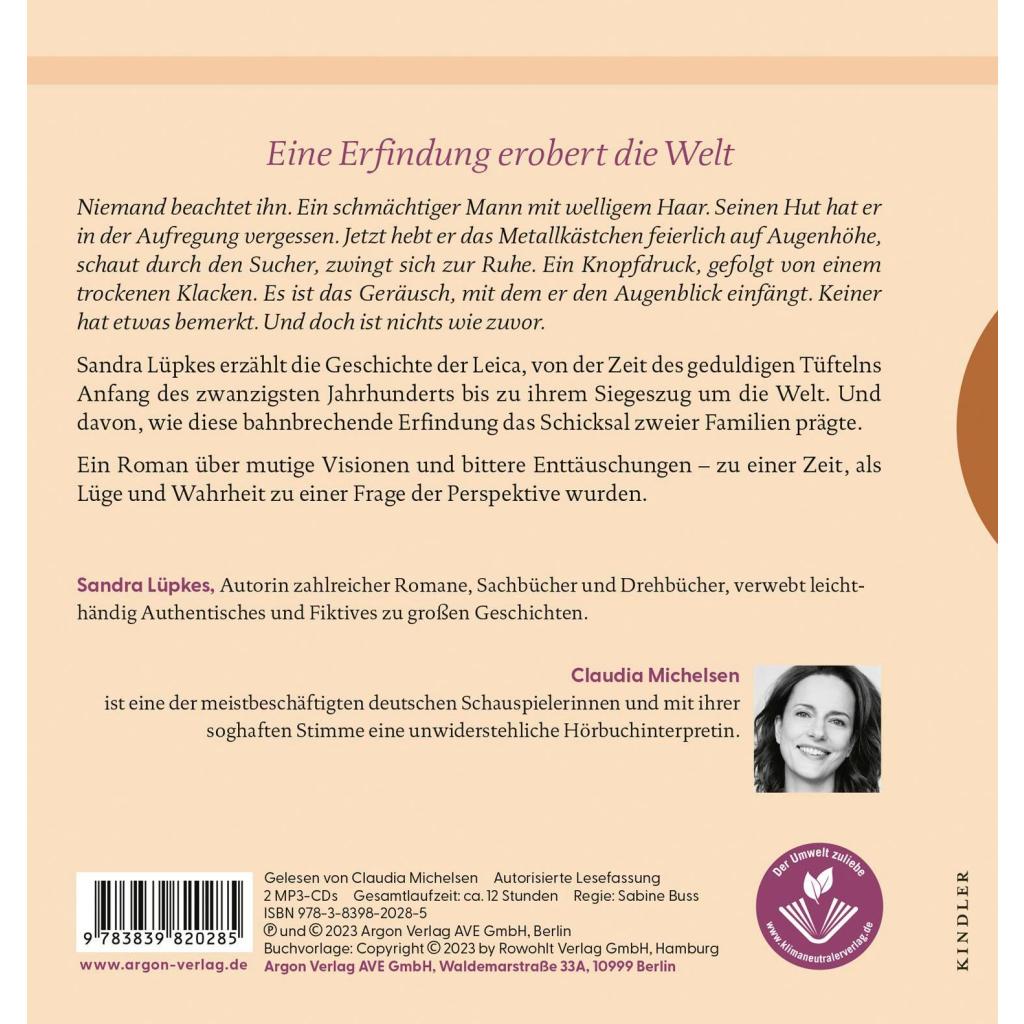 Eine Erfindung erobert die Welt

Niemand beachtet ihn. Ein schmächtiger Mann mit welligem Haar. Seinen Hut hat er in der Aufregung vergessen. Jetzt hebt er das Metallkästchen feierlich auf Augenhöhe, schaut durch den Sucher, zwingt sich zur Ruhe. Ein Knopfdruck, gefolgt von einem trockenen Klacken. Es ist das Geräusch, mit dem er den Augenblick einfängt. Keiner hat etwas bemerkt. Und doch ist nichts wie zuvor.

Sandra Lüpkes erzählt die Geschichte der Leica, von der Zeit des geduldigen Tüftelns Anfang des zwanzigsten Jahrhunderts bis zu ihrem Siegeszug um die Welt. Und davon, wie diese bahnbrechende Erfindung das Schicksal zweier Familien prägte.

Ein Roman über mutige Visionen und bittere Enttäuschungen – zu einer Zeit, als Lüge und Wahrheit zu einer Frage der Perspektive wurden.

Sandra Lüpkes, Autorin zahlreicher Romane, Sachbücher und Drehbücher, verwebt leichthändig Authentisches und Fiktives zu großen Geschichten.

Claudia Michelsen
ist eine der meistbeschäftigten deutschen Schauspielerinnen und mit ihrer soghaften Stimme eine unwiderstehliche Hörbuchinterpretin.

9 783839 820285

www.argon-verlag.de

Gelesen von Claudia Michelsen Autorisierte Lesefassung
2 MP3-CDs Gesamtlaufzeit: ca. 12 Stunden Regie: Sabine Buss
ISBN 978-3-8398-2028-5
℗ und © 2023 Argon Verlag AVE GmbH, Berlin
Buchvorlage: Copyright © 2023 by Rowohlt Verlag GmbH, Hamburg
Argon Verlag AVE GmbH, Waldemarstraße 33A, 10999 Berlin

Der Umwelt zuliebe
www.klimaneutralerverlag.de

KINDLER